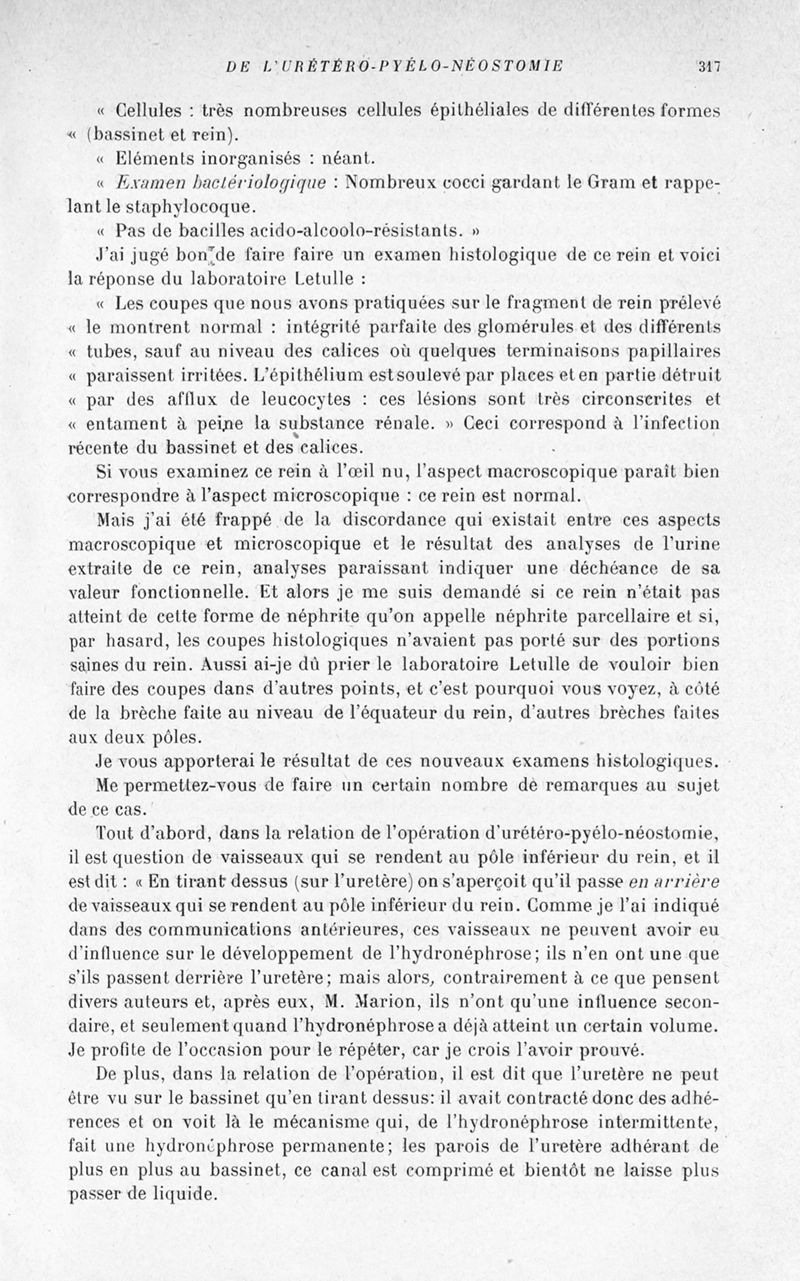 DE L'URÉTÉRO-PYÉLO-NÉOSTOMIE 317

« Cellules : très nombreuses cellules épithéliales de différentes formes « (bassinet et rein).

« Eléments inorganisés : néant.

« Examen bactériologique : Nombreux cocci gardant le Gram et rappelant le staphylocoque.

« Pas de bacilles acido-alcoolo-résistants. »

J'ai jugé bon de faire faire un examen histologique de ce rein et voici la réponse du laboratoire Letulle :

« Les coupes que nous avons pratiquées sur le fragment de rein prélevé « le montrent normal : intégrité parfaite des glomérules et des différents « tubes, sauf au niveau des calices où quelques terminaisons papillaires « paraissent irritées. L'épithélium est soulevé par places et en partie détruit « par des afflux de leucocytes : ces lésions sont très circonscrites et « entament à peine la substance rénale. » Ceci correspond à l'infection récente du bassinet et des calices.

Si vous examinez ce rein à l'œil nu, l'aspect macroscopique paraît bien correspondre à l'aspect microscopique : ce rein est normal.

Mais j'ai été frappé de la discordance qui existait entre ces aspects macroscopique et microscopique et le résultat des analyses de l'urine extraite de ce rein, analyses paraissant indiquer une déchéance de sa valeur fonctionnelle. Et alors je me suis demandé si ce rein n'était pas atteint de cette forme de néphrite qu'on appelle néphrite parcellaire et si, par hasard, les coupes histologiques n'avaient pas porté sur des portions saines du rein. Aussi ai-je dû prier le laboratoire Letulle de vouloir bien faire des coupes dans d'autres points, et c'est pourquoi vous voyez, à côté de la brèche faite au niveau de l'équateur du rein, d'autres brèches faites aux deux pôles.

Je vous apporterai le résultat de ces nouveaux examens histologiques.

Me permettez-vous de faire un certain nombre de remarques au sujet de ce cas.

Tout d'abord, dans la relation de l'opération d'urétéro-pyélo-néostomie, il est question de vaisseaux qui se rendent au pôle inférieur du rein, et il est dit : « En tirant dessus (sur l'uretère) on s'aperçoit qu'il passe en arrière de vaisseaux qui se rendent au pôle inférieur du rein. Comme je l'ai indiqué dans des communications antérieures, ces vaisseaux ne peuvent avoir eu d'influence sur le développement de l'hydronéphrose; ils n'en ont une que s'ils passent derrière l'uretère; mais alors, contrairement à ce que pensent divers auteurs et, après eux, M. Marion, ils n'ont qu'une influence secondaire, et seulement quand l'hydronéphrose a déjà atteint un certain volume. Je profite de l'occasion pour le répéter, car je crois l'avoir prouvé.

De plus, dans la relation de l'opération, il est dit que l'uretère ne peut être vu sur le bassinet qu'en tirant dessus: il avait contracté donc des adhérences et on voit là le mécanisme qui, de l'hydronéphrose intermittente, fait une hydronéphrose permanente; les parois de l'uretère adhérant de plus en plus au bassinet, ce canal est comprimé et bientôt ne laisse plus passer de liquide.